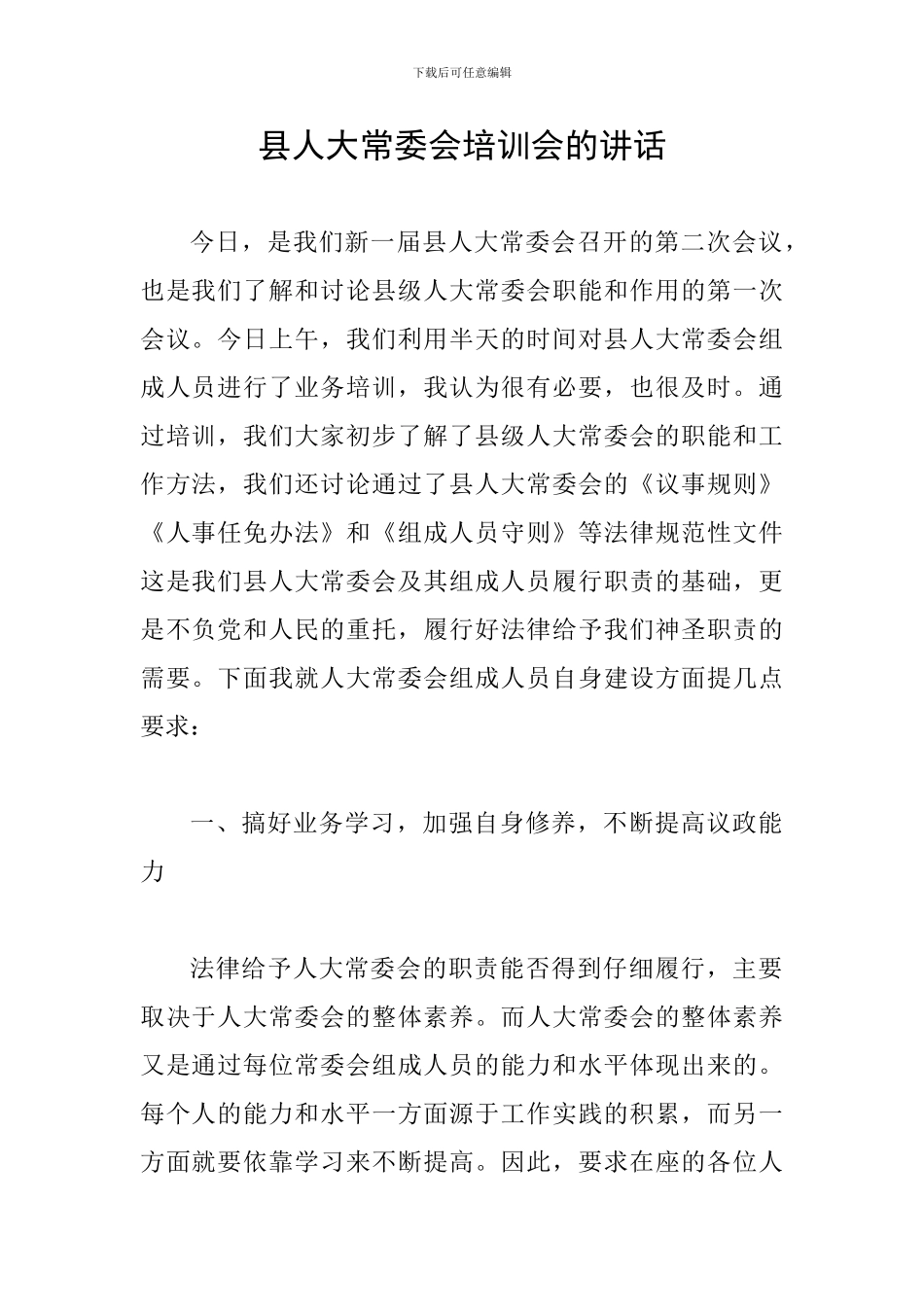 下载后可任意编辑

县人大常委会培训会的讲话

今日，是我们新一届县人大常委会召开的第二次会议，也是我们了解和讨论县级人大常委会职能和作用的第一次会议。今日上午，我们利用半天的时间对县人大常委会组成人员进行了业务培训，我认为很有必要，也很及时。通过培训，我们大家初步了解了县级人大常委会的职能和工作方法，我们还讨论通过了县人大常委会的《议事规则》《人事任免办法》和《组成人员守则》等法律规范性文件这是我们县人大常委会及其组成人员履行职责的基础，更是不负党和人民的重托，履行好法律给予我们神圣职责的需要。下面我就人大常委会组成人员自身建设方面提几点要求：

一、搞好业务学习，加强自身修养，不断提高议政能力

法律给予人大常委会的职责能否得到仔细履行，主要取决于人大常委会的整体素养。而人大常委会的整体素养又是通过每位常委会组成人员的能力和水平体现出来的。每个人的能力和水平一方面源于工作实践的积累，而另一方面就要依靠学习来不断提高。因此，要求在座的各位人